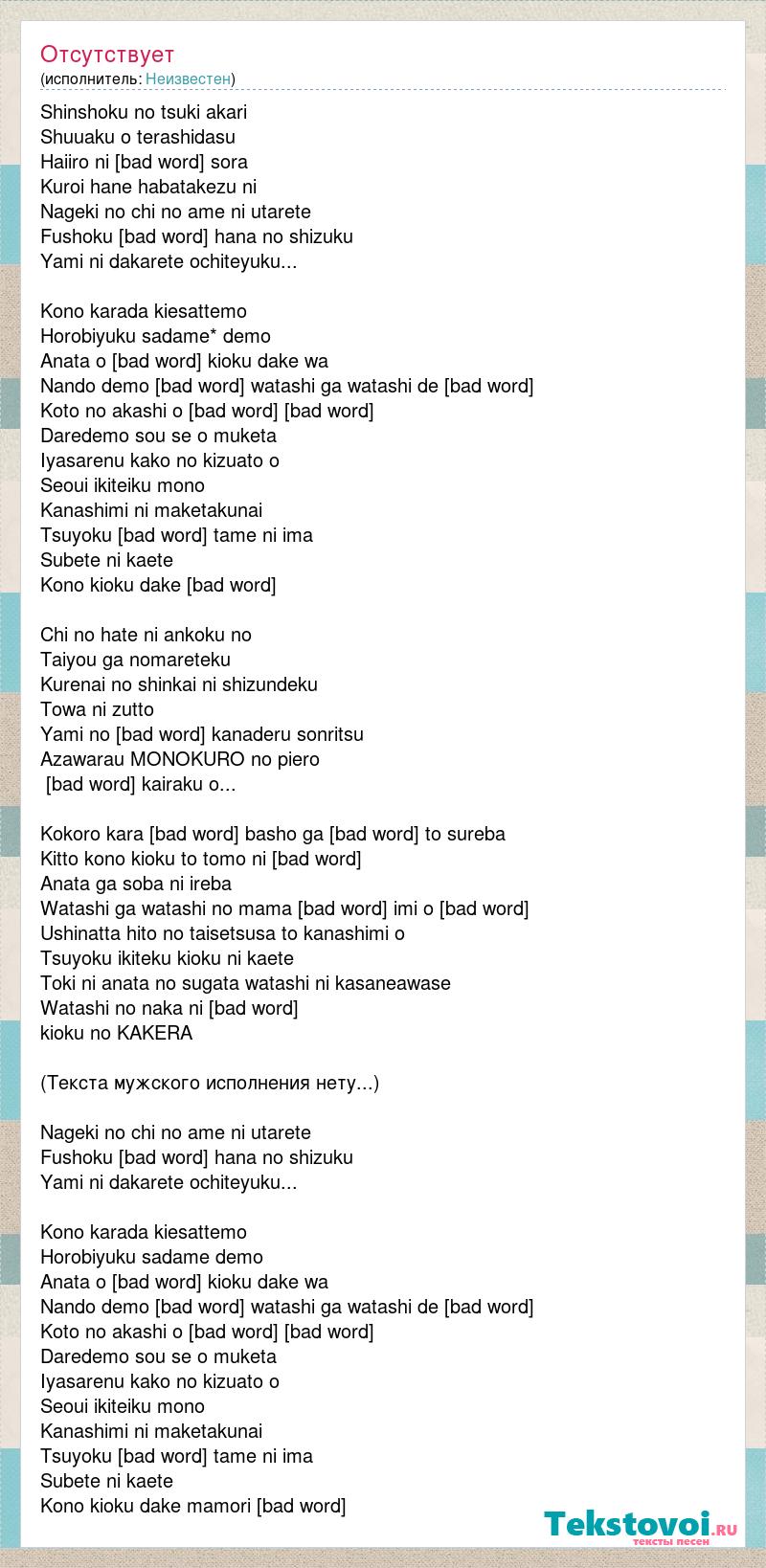 Отсутствует
(исполнитель: Неизвестен)

Shinshoku no tsuki akari
Shuuaku o terashidasu
Haiiro ni [bad word] sora
Kuroi hane habatakezu ni
Nageki no chi no ame ni utarete
Fushoku [bad word] hana no shizuku
Yami ni dakarete ochiteyuku...

Kono karada kiesattemo
Horobiyuku sadame* demo
Anata o [bad word] kioku dake wa
Nando demo [bad word] watashi ga watashi de [bad word]
Koto no akashi o [bad word] [bad word]
Daredemo sou se o muketa
Iyasarenu kako no kizuato o
Seoui ikiteiku mono
Kanashimi ni maketakunai
Tsuyoku [bad word] tame ni ima
Subete ni kaete
Kono kioku dake [bad word]

Chi no hate ni ankoku no
Taiyou ga nomareteku
Kurenai no shinkai ni shizundeku
Towa ni zutto
Yami no [bad word] kanaderu sonritsu
Azawarau MONOKURO no piero
[bad word] kairaku o...

Kokoro kara [bad word] basho ga [bad word] to sureba
Kitto kono kioku to tomo ni [bad word]
Anata ga soba ni ireba
Watashi ga watashi no mama [bad word] imi o [bad word]
Ushinatta hito no taisetsusa to kanashimi o
Tsuyoku ikiteku kioku ni kaete
Toki ni anata no sugata watashi ni kasaneawase
Watashi no naka ni [bad word]
kioku no KAKERA

(Текста мужского исполнения нету...)

Nageki no chi no ame ni utarete
Fushoku [bad word] hana no shizuku
Yami ni dakarete ochiteyuku...

Kono karada kiesattemo
Horobiyuku sadame demo
Anata o [bad word] kioku dake wa
Nando demo [bad word] watashi ga watashi de [bad word]
Koto no akashi o [bad word] [bad word]
Daredemo sou se o muketa
Iyasarenu kako no kizuato o
Seoui ikiteiku mono
Kanashimi ni maketakunai
Tsuyoku [bad word] tame ni ima
Subete ni kaete
Kono kioku dake mamori [bad word]

Tekstovoi.ru
тексты песен